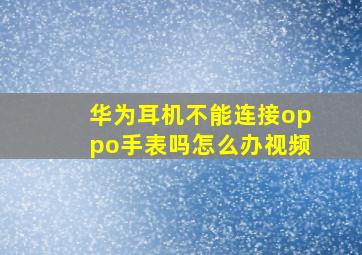 华为耳机不能连接oppo手表吗怎么办视频